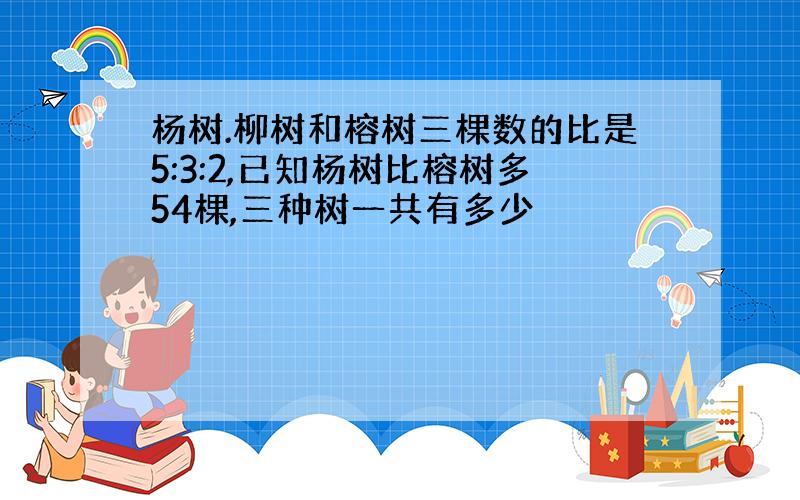 杨树.柳树和榕树三棵数的比是5:3:2,已知杨树比榕树多54棵,三种树一共有多少